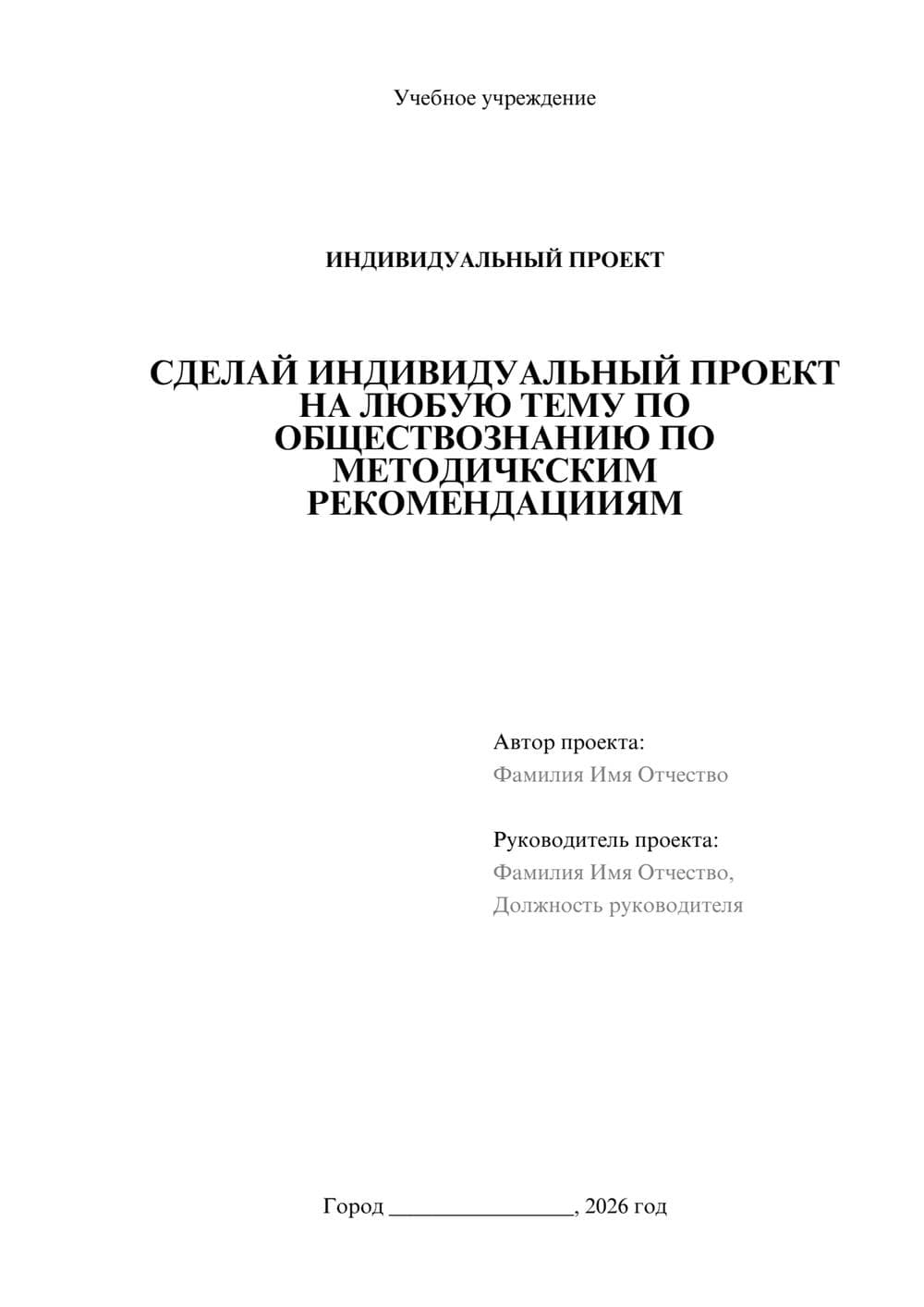 Учебное учреждение

ИНДИВИДУАЛЬНЫЙ ПРОЕКТ

СДЕЛАЙ ИНДИВИДУАЛЬНЫЙ ПРОЕКТ НА ЛЮБУЮ ТЕМУ ПО ОБЩЕСТВОЗНАНИЮ ПО МЕТОДИЧКСКИМ РЕКОМЕНДАЦИИЯМ

Автор проекта:
Фамилия Имя Отчество

Руководитель проекта:
Фамилия Имя Отчество,
Должность руководителя

Город ________________, 2026 год